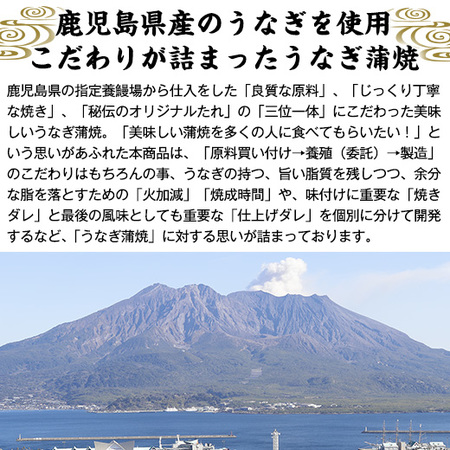 鹿児島県産のうなぎを使用
こだわりが詰まったうなぎ蒲焼

鹿児島県の指定養鰻場から仕入をした「良質な原料」、「じっくり丁寧な焼き」、「秘伝のオリジナルたれ」の「三位一体」にこだわった美味しいうなぎ蒲焼。「美味しい蒲焼を多くの人に食べてもらいたい！」という思いがあふれた本商品は、「原料買い付け→養殖（委託）→製造」のこだわりはもちろんの事、うなぎの持つ、旨い脂質を残しつつ、余分な脂を落とすための「火加減」「焼成時間」や、味付けに重要な「焼きダレ」と最後の風味としても重要な「仕上げダレ」を個別に分けて開発するなど、「うなぎ蒲焼」に対する思いが詰まっております。